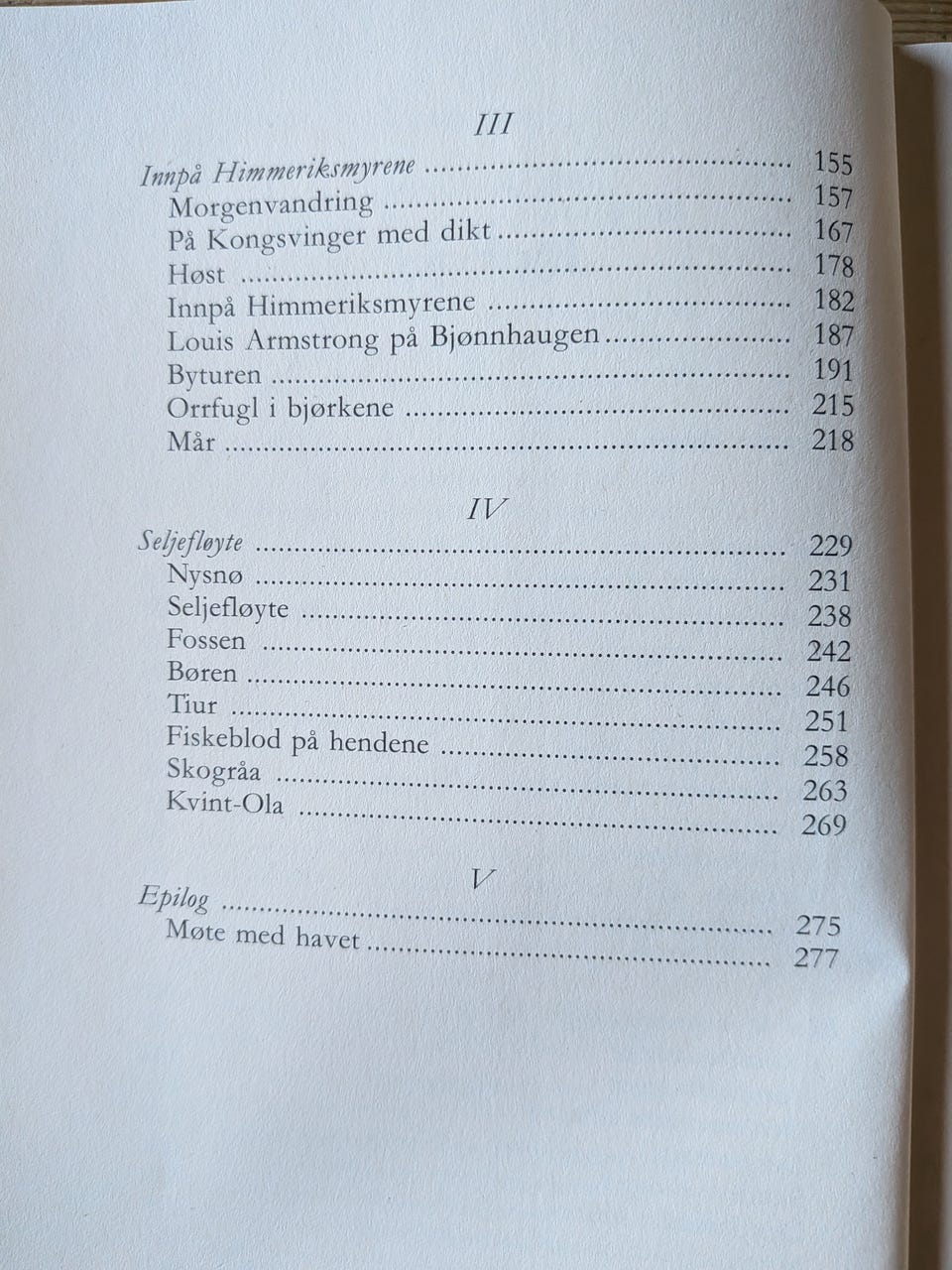 III

Innpå Himmeriksmyrene 155
Morgenvandring 157
På Kongsvinger med dikt 167
Høst 178
Innpå Himmeriksmyrene 182
Louis Armstrong på Bjønnhaugen 187
Byturen 191
Orrfugl i bjørkene 215
Mår 218

IV

Seljefløyte 229
Nysnø 231
Seljefløyte 238
Fossen 242
Børen 246
Tiur 251
Fiskeblod på hendene 258
Skogråa 263
Kvint-Ola 269

V

Epilog 275
Møte med havet 277